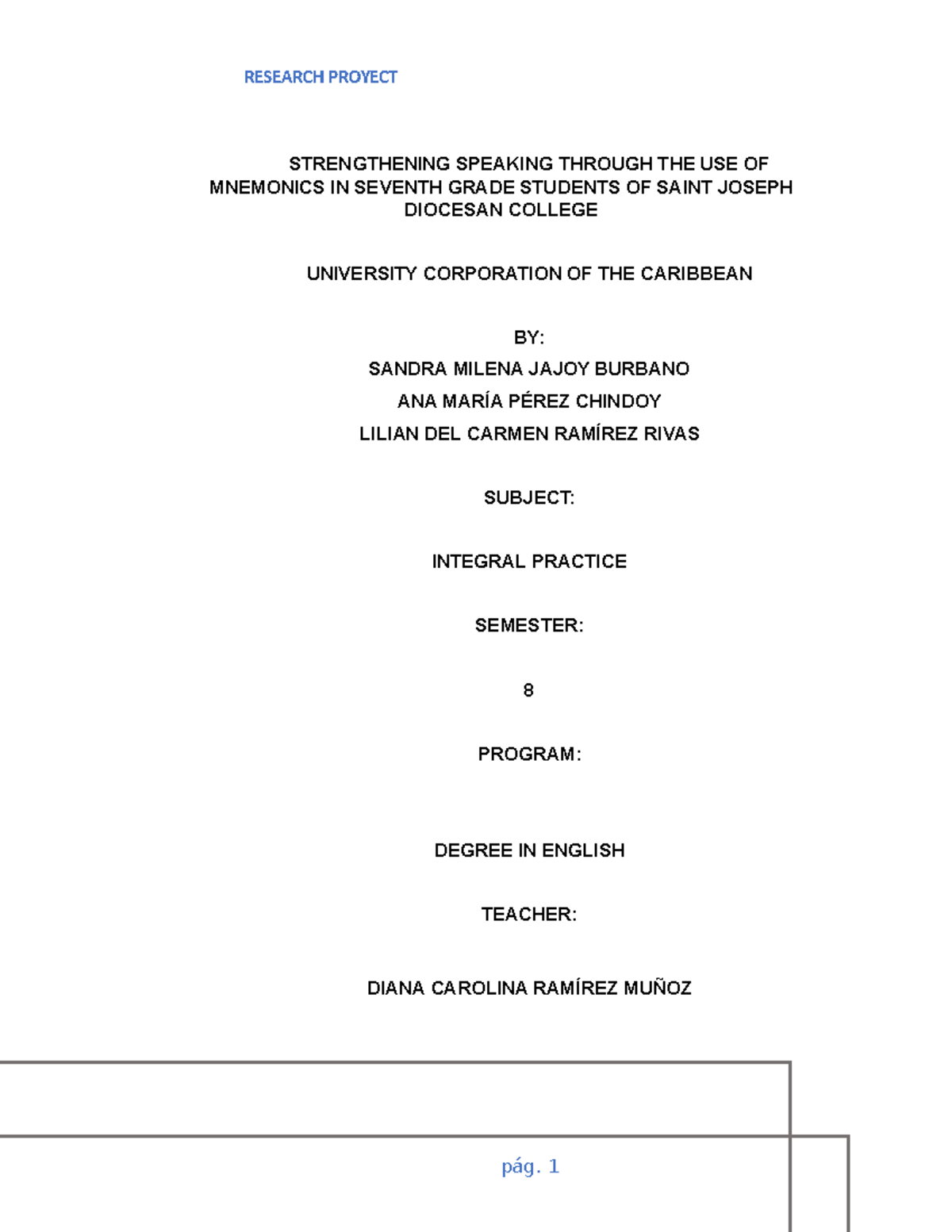 RESEARCH PROYECT

STRENGTHENING SPEAKING THROUGH THE USE OF MNEMONICS IN SEVENTH GRADE STUDENTS OF SAINT JOSEPH DIOCESAN COLLEGE

UNIVERSITY CORPORATION OF THE CARIBBEAN

BY:

SANDRA MILENA JAJOY BURBANO

ANA MARÍA PÉREZ CHINDOY

LILIAN DEL CARMEN RAMÍREZ RIVAS

SUBJECT:

INTEGRAL PRACTICE

SEMESTER:

8

PROGRAM:

DEGREE IN ENGLISH

TEACHER:

DIANA CAROLINA RAMÍREZ MUÑOZ

pág. 1